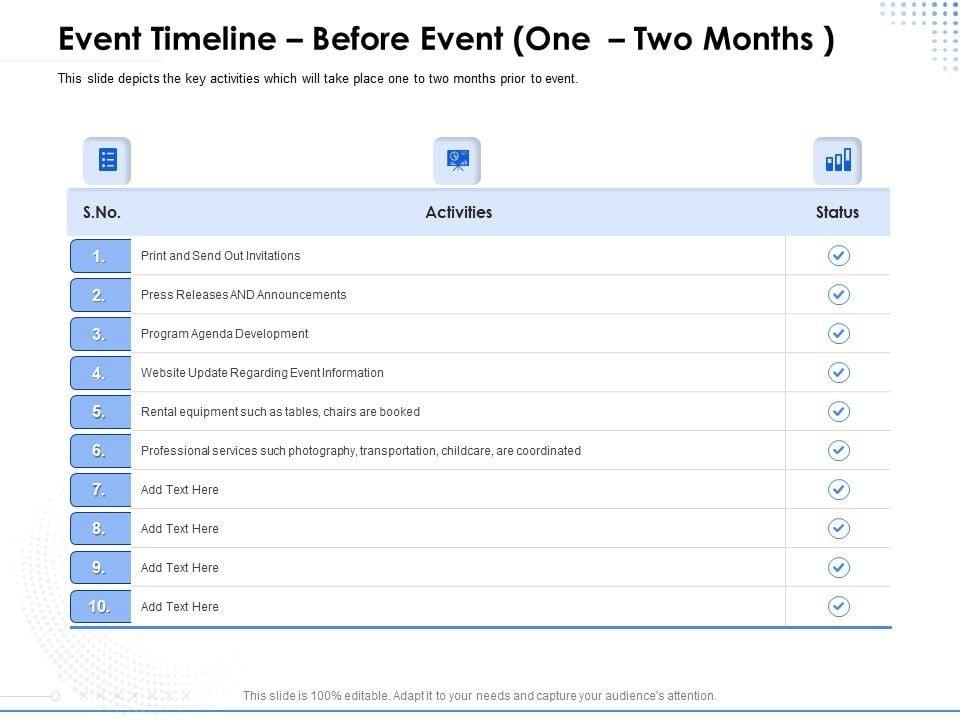 Event Timeline – Before Event (One – Two Months )

This slide depicts the key activities which will take place one to two months prior to event.

| S.No. | Activities | Status |
|---|---|---|
| 1. | Print and Send Out Invitations | ✓ |
| 2. | Press Releases AND Announcements | ✓ |
| 3. | Program Agenda Development | ✓ |
| 4. | Website Update Regarding Event Information | ✓ |
| 5. | Rental equipment such as tables, chairs are booked | ✓ |
| 6. | Professional services such photography, transportation, childcare, are coordinated | ✓ |
| 7. | Add Text Here | ✓ |
| 8. | Add Text Here | ✓ |
| 9. | Add Text Here | ✓ |
| 10. | Add Text Here | ✓ |

This slide is 100% editable. Adapt it to your needs and capture your audience's attention.